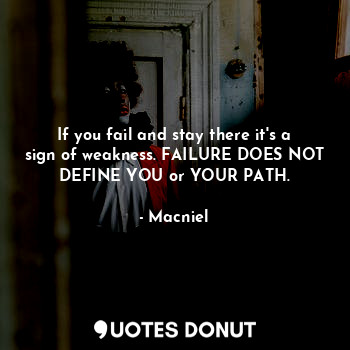 If you fail and stay there it's a sign of weakness. FAILURE DOES NOT DEFINE YOU or YOUR PATH.

- Macniel

QUOTES DONUT